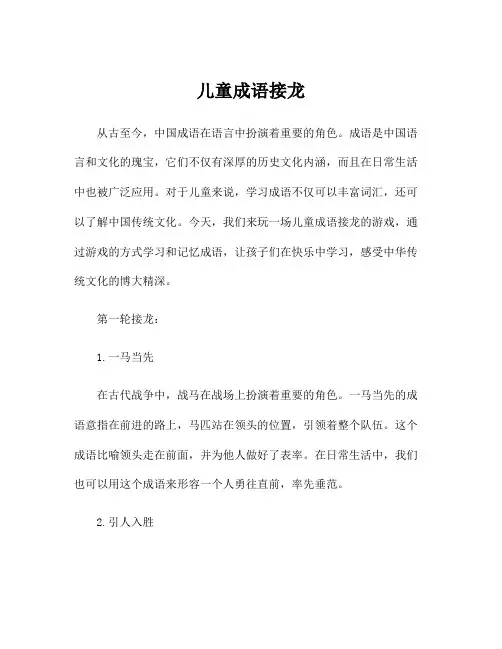 儿童成语接龙

从古至今，中国成语在语言中扮演着重要的角色。成语是中国语言和文化的瑰宝，它们不仅有深厚的历史文化内涵，而且在日常生活中也被广泛应用。对于儿童来说，学习成语不仅可以丰富词汇，还可以了解中国传统文化。今天，我们来玩一场儿童成语接龙的游戏，通过游戏的方式学习和记忆成语，让孩子们在快乐中学习，感受中华传统文化的博大精深。

第一轮接龙：

1. 一马当先

在古代战争中，战马在战场上扮演着重要的角色。一马当先的成语意指在前进的路上，马匹站在领头的位置，引领着整个队伍。这个成语比喻领头走在前面，并为他人做好了表率。在日常生活中，我们也可以用这个成语来形容一个人勇往直前，率先垂范。

2. 引人入胜